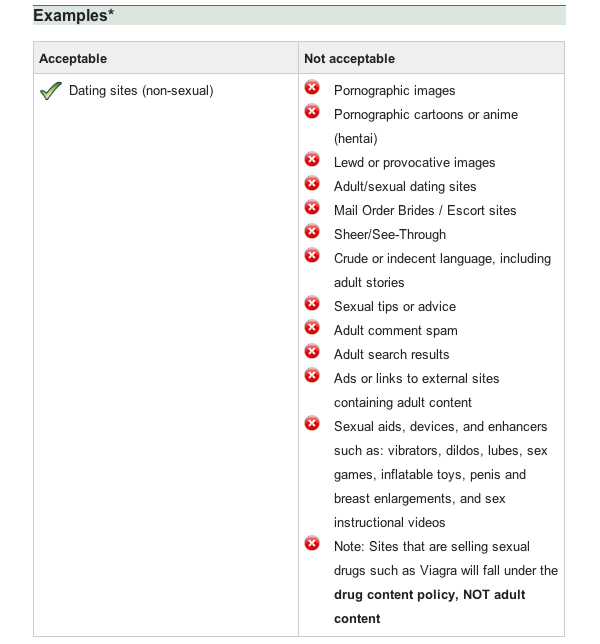 Examples*

| Acceptable | Not acceptable |
|---|---|
| Dating sites (non-sexual) | Pornographic images<br>Pornographic cartoons or anime (hentai)<br>Lewd or provocative images<br>Adult/sexual dating sites<br>Mail Order Brides / Escort sites<br>Sheer/See-Through<br>Crude or indecent language, including adult stories<br>Sexual tips or advice<br>Adult comment spam<br>Adult search results<br>Ads or links to external sites containing adult content<br>Sexual aids, devices, and enhancers such as: vibrators, dildos, lubes, sex games, inflatable toys, penis and breast enlargements, and sex instructional videos<br>Note: Sites that are selling sexual drugs such as Viagra will fall under the **drug content policy, NOT adult content** |